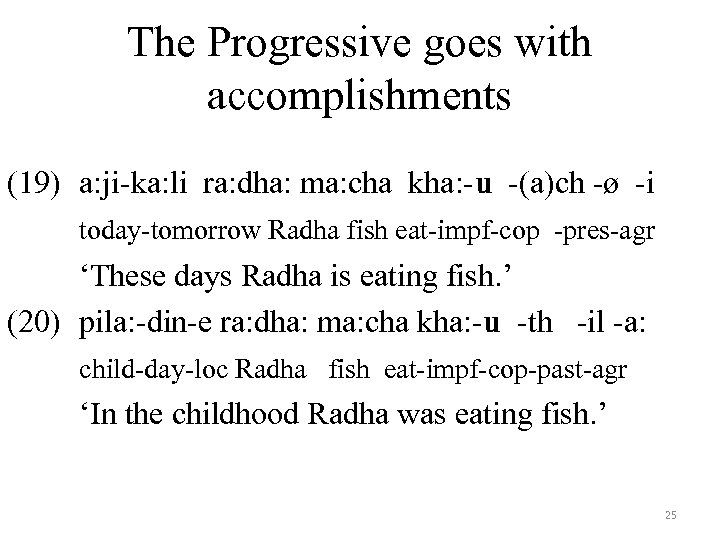 The Progressive goes with accomplishments

(19) a:ji-ka:li ra:dha: ma:cha kha:-u -(a)ch -ø -i
today-tomorrow Radha fish eat-impf-cop -pres-agr
'These days Radha is eating fish.'

(20) pila:-din-e ra:dha: ma:cha kha:-u -th -il -a:
child-day-loc Radha fish eat-impf-cop-past-agr
'In the childhood Radha was eating fish.'

25